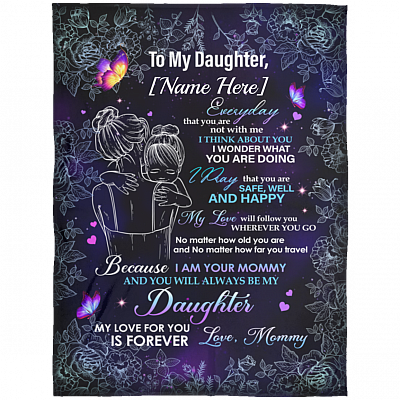 To My Daughter,

[Name Here]

Everyday that you are not with me

I THINK ABOUT YOU

I WONDER WHAT YOU ARE DOING

I Pray that you are SAFE, WELL AND HAPPY

My Love will follow you WHEREVER YOU GO

No matter how old you are and No matter how far you travel

Because I AM YOUR MOMMY AND YOU WILL ALWAYS BE MY

Daughter

MY LOVE FOR YOU IS FOREVER

Love, Mommy